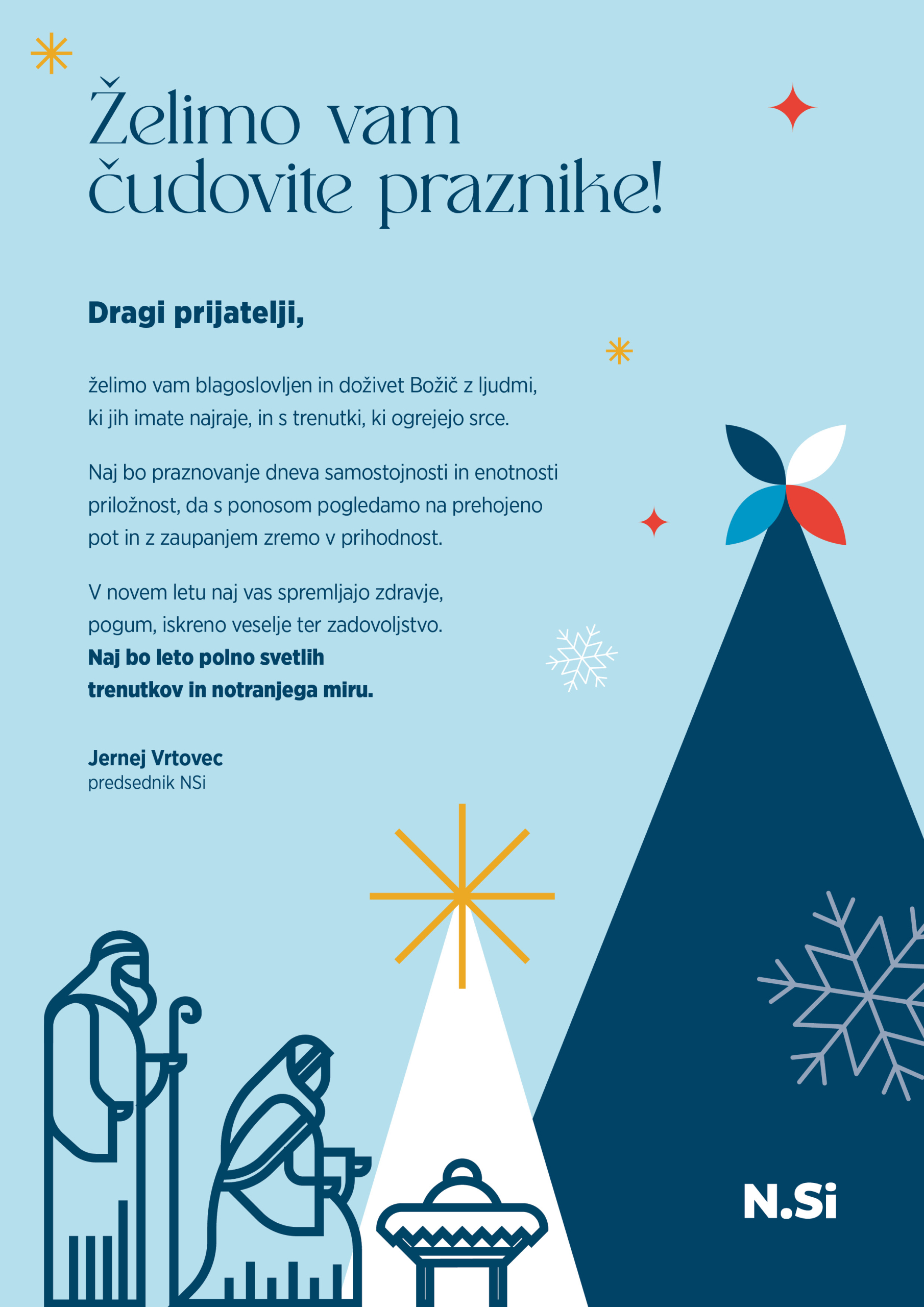 Želimo vam čudovite praznike!

Dragi prijatelji,

želimo vam blagoslovljen in doživet Božič z ljudmi, ki jih imate najraje, in s trenutki, ki ogrejejo srce.

Naj bo praznovanje dneva samostojnosti in enotnosti priložnost, da s ponosom pogledamo na prehojeno pot in z zaupanjem zremo v prihodnost.

V novem letu naj vas spremljajo zdravje, pogum, iskreno veselje ter zadovoljstvo. Naj bo leto polno svetlih trenutkov in notranjega miru.

Jernej Vrtovec
predsednik NSi

N.Si